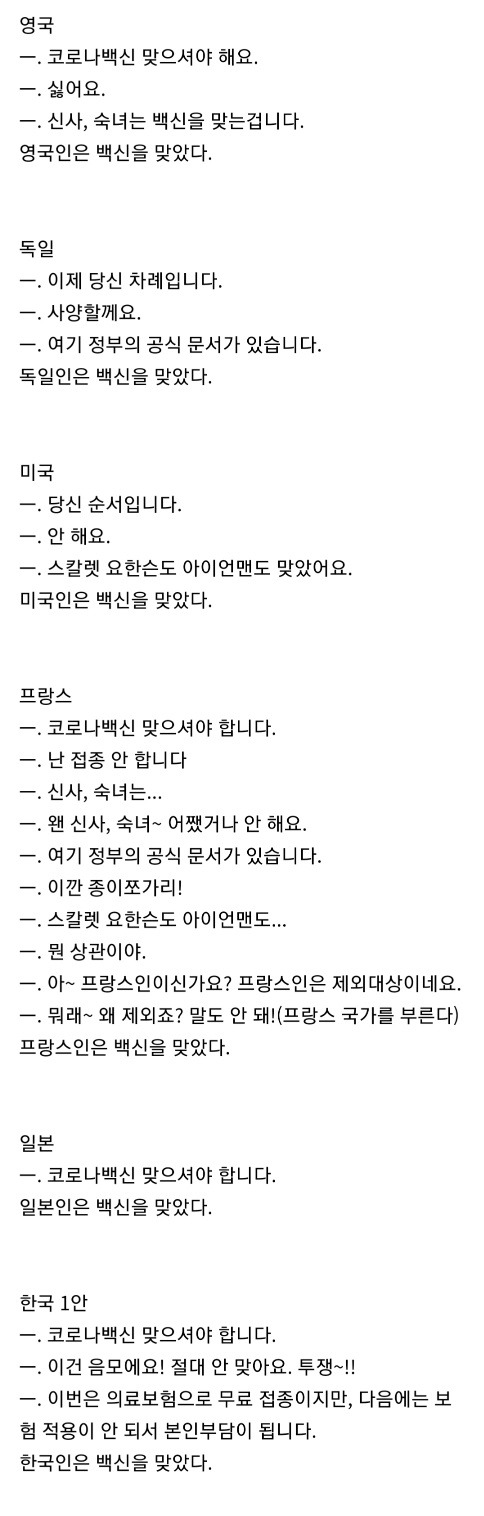 영국
ㅡ. 코로나백신 맞으셔야 해요.
ㅡ. 싫어요.
ㅡ. 신사, 숙녀는 백신을 맞는겁니다.
영국인은 백신을 맞았다.

독일
ㅡ. 이제 당신 차례입니다.
ㅡ. 사양할께요.
ㅡ. 여기 정부의 공식 문서가 있습니다.
독일인은 백신을 맞았다.

미국
ㅡ. 당신 순서입니다.
ㅡ. 안 해요.
ㅡ. 스칼렛 요한슨도 아이언맨도 맞았어요.
미국인은 백신을 맞았다.

프랑스
ㅡ. 코로나백신 맞으셔야 합니다.
ㅡ. 난 접종 안 합니다
ㅡ. 신사, 숙녀는...
ㅡ. 왠 신사, 숙녀~ 어쨌거나 안 해요.
ㅡ. 여기 정부의 공식 문서가 있습니다.
ㅡ. 이깐 종이쪼가리!
ㅡ. 스칼렛 요한슨도 아이언맨도...
ㅡ. 뭔 상관이야.
ㅡ. 아~ 프랑스인이신가요? 프랑스인은 제외대상이네요.
ㅡ. 뭐래~ 왜 제외죠? 말도 안 돼!(프랑스 국가를 부른다)
프랑스인은 백신을 맞았다.

일본
ㅡ. 코로나백신 맞으셔야 합니다.
일본인은 백신을 맞았다.

한국 1안
ㅡ. 코로나백신 맞으셔야 합니다.
ㅡ. 이건 음모에요! 절대 안 맞아요. 투쟁~!!
ㅡ. 이번은 의료보험으로 무료 접종이지만, 다음에는 보험 적용이 안 되서 본인부담이 됩니다.
한국인은 백신을 맞았다.